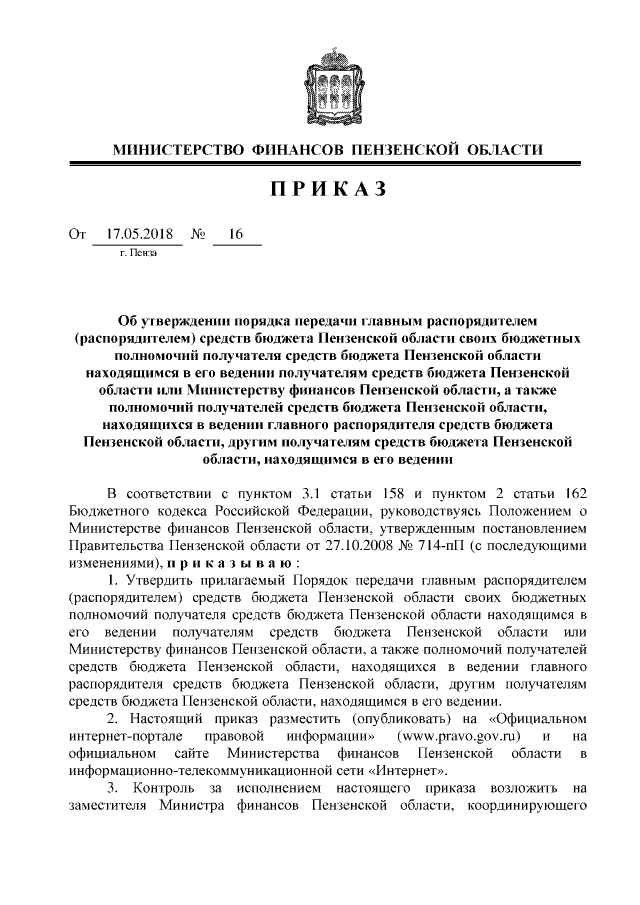 МИНИСТЕРСТВО ФИНАНСОВ ПЕНЗЕНСКОЙ ОБЛАСТИ

ПРИКАЗ

От 17.05.2018 № 16
г. Пенза

Об утверждении порядка передачи главным распорядителем (распорядителем) средств бюджета Пензенской области своих бюджетных полномочий получателя средств бюджета Пензенской области находящимся в его ведении получателям средств бюджета Пензенской области или Министерству финансов Пензенской области, а также полномочий получателей средств бюджета Пензенской области, находящихся в ведении главного распорядителя средств бюджета Пензенской области, другим получателям средств бюджета Пензенской области, находящимся в его ведении

В соответствии с пунктом 3.1 статьи 158 и пунктом 2 статьи 162 Бюджетного кодекса Российской Федерации, руководствуясь Положением о Министерстве финансов Пензенской области, утвержденным постановлением Правительства Пензенской области от 27.10.2008 № 714-пП (с последующими изменениями), приказываю:

1. Утвердить прилагаемый Порядок передачи главным распорядителем (распорядителем) средств бюджета Пензенской области своих бюджетных полномочий получателя средств бюджета Пензенской области находящимся в его ведении получателям средств бюджета Пензенской области или Министерству финансов Пензенской области, а также полномочий получателей средств бюджета Пензенской области, находящихся в ведении главного распорядителя средств бюджета Пензенской области, другим получателям средств бюджета Пензенской области, находящимся в его ведении.

2. Настоящий приказ разместить (опубликовать) на «Официальном интернет-портале правовой информации» (www.pravo.gov.ru) и на официальном сайте Министерства финансов Пензенской области в информационно-телекоммуникационной сети «Интернет».

3. Контроль за исполнением настоящего приказа возложить на заместителя Министра финансов Пензенской области, координирующего